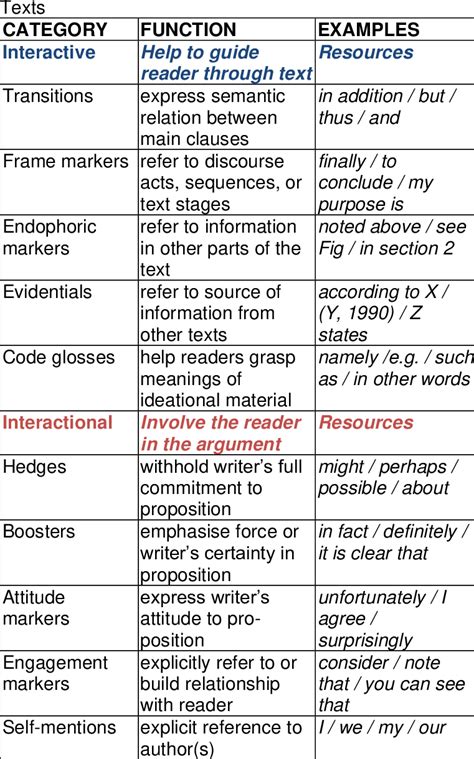 Texts

| CATEGORY | FUNCTION | EXAMPLES |
|---|---|---|
| Interactive | Help to guide reader through text | Resources |
| Transitions | express semantic relation between main clauses | in addition / but / thus / and |
| Frame markers | refer to discourse acts, sequences, or text stages | finally / to conclude / my purpose is |
| Endophoric markers | refer to information in other parts of the text | noted above / see Fig / in section 2 |
| Evidentials | refer to source of information from other texts | according to X / (Y, 1990) / Z states |
| Code glosses | help readers grasp meanings of ideational material | namely /e.g. / such as / in other words |
| Interactional | Involve the reader in the argument | Resources |
| Hedges | withhold writer's full commitment to proposition | might / perhaps / possible / about |
| Boosters | emphasise force or writer's certainty in proposition | in fact / definitely / it is clear that |
| Attitude markers | express writer's attitude to proposition | unfortunately / I agree / surprisingly |
| Engagement markers | explicitly refer to or build relationship with reader | consider / note that / you can see that |
| Self-mentions | explicit reference to author(s) | I / we / my / our |